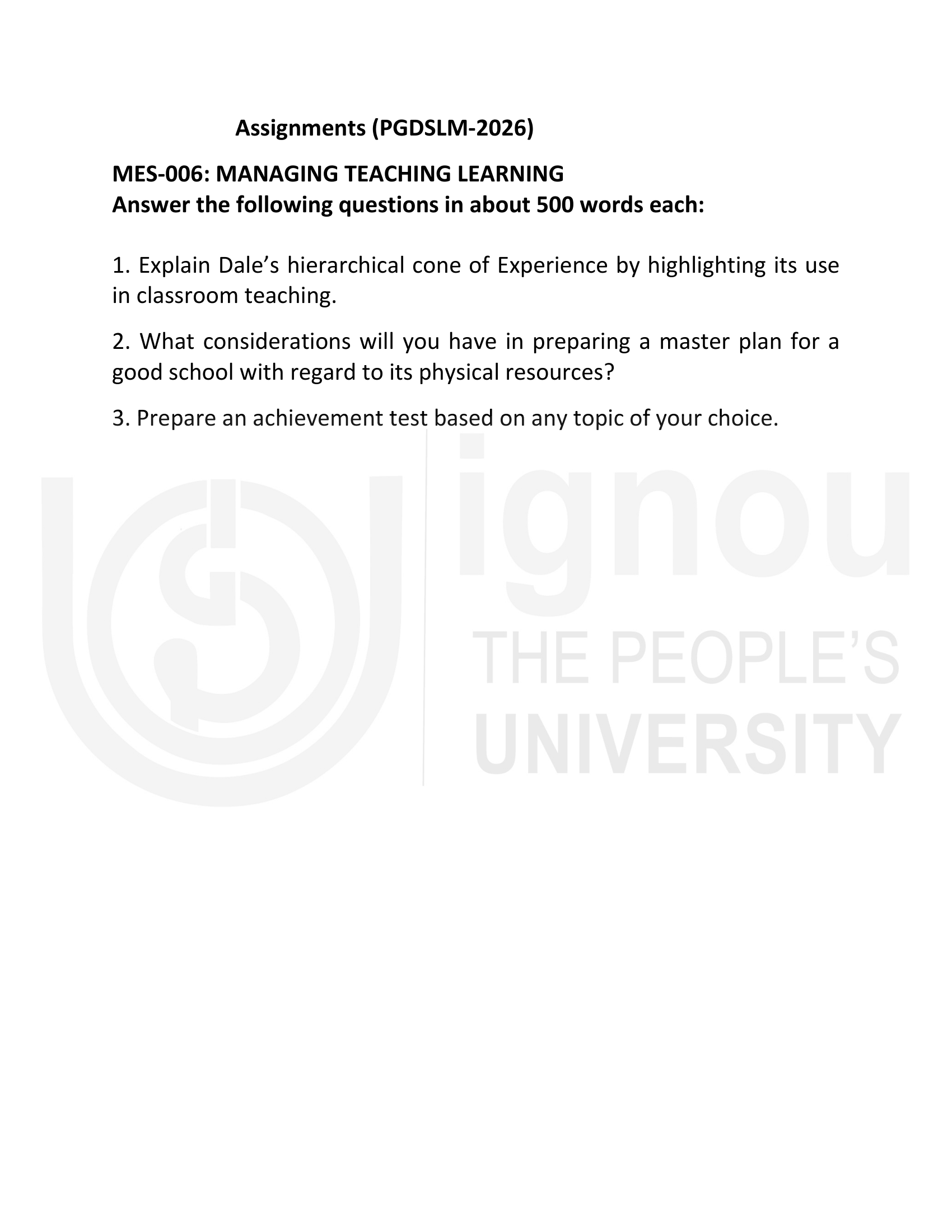 Assignments (PGDSLM-2026)

MES-006: MANAGING TEACHING LEARNING
Answer the following questions in about 500 words each:

1. Explain Dale's hierarchical cone of Experience by highlighting its use in classroom teaching.

2. What considerations will you have in preparing a master plan for a good school with regard to its physical resources?

3. Prepare an achievement test based on any topic of your choice.

ignou
THE PEOPLE'S
UNIVERSITY